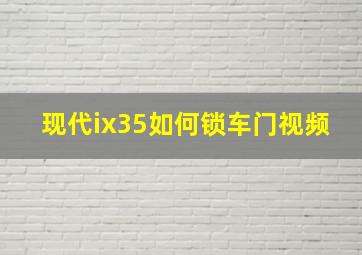 现代ix35如何锁车门视频